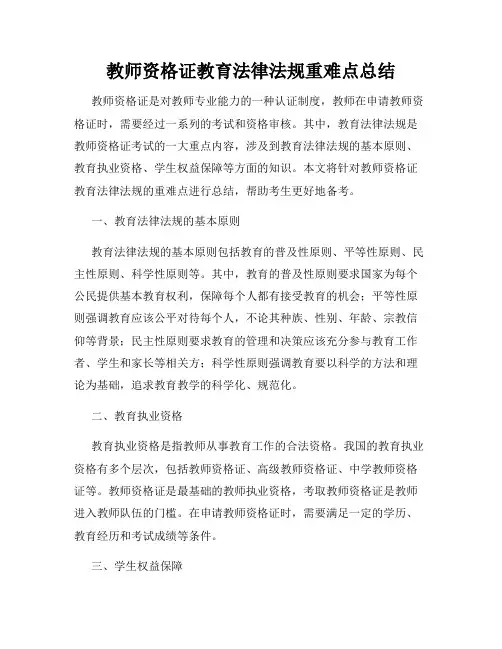 教师资格证教育法律法规重难点总结

教师资格证是对教师专业能力的一种认证制度，教师在申请教师资格证时，需要经过一系列的考试和资格审核。其中，教育法律法规是教师资格证考试的一大重点内容，涉及到教育法律法规的基本原则、教育执业资格、学生权益保障等方面的知识。本文将针对教师资格证教育法律法规的重难点进行总结，帮助考生更好地备考。

一、教育法律法规的基本原则

教育法律法规的基本原则包括教育的普及性原则、平等性原则、民主性原则、科学性原则等。其中，教育的普及性原则要求国家为每个公民提供基本教育权利，保障每个人都有接受教育的机会；平等性原则强调教育应该公平对待每个人，不论其种族、性别、年龄、宗教信仰等背景；民主性原则要求教育的管理和决策应该充分参与教育工作者、学生和家长等相关方；科学性原则强调教育要以科学的方法和理论为基础，追求教育教学的科学化、规范化。

二、教育执业资格

教育执业资格是指教师从事教育工作的合法资格。我国的教育执业资格有多个层次，包括教师资格证、高级教师资格证、中学教师资格证等。教师资格证是最基础的教师执业资格，考取教师资格证是教师进入教师队伍的门槛。在申请教师资格证时，需要满足一定的学历、教育经历和考试成绩等条件。

三、学生权益保障